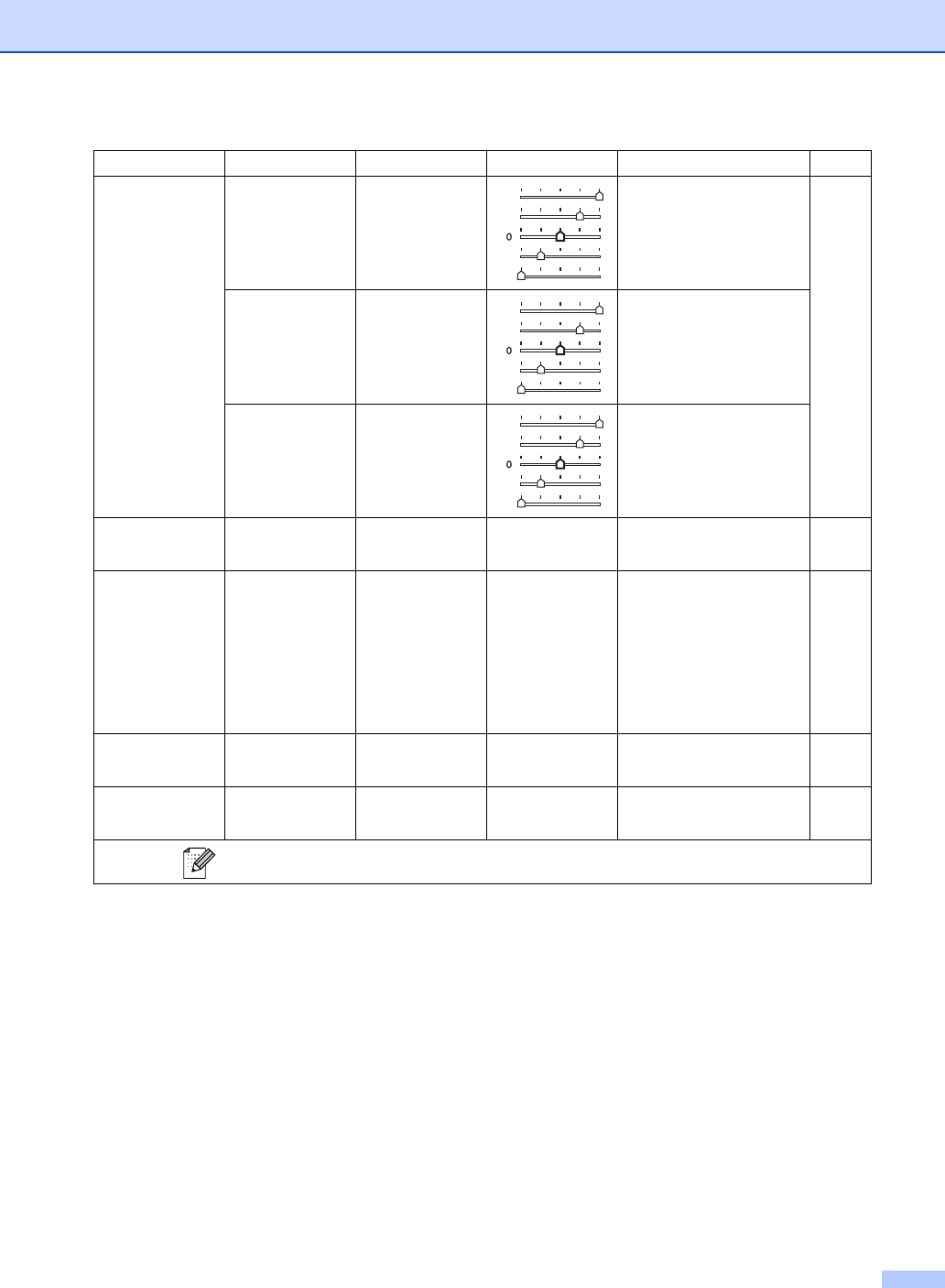 0

0

0